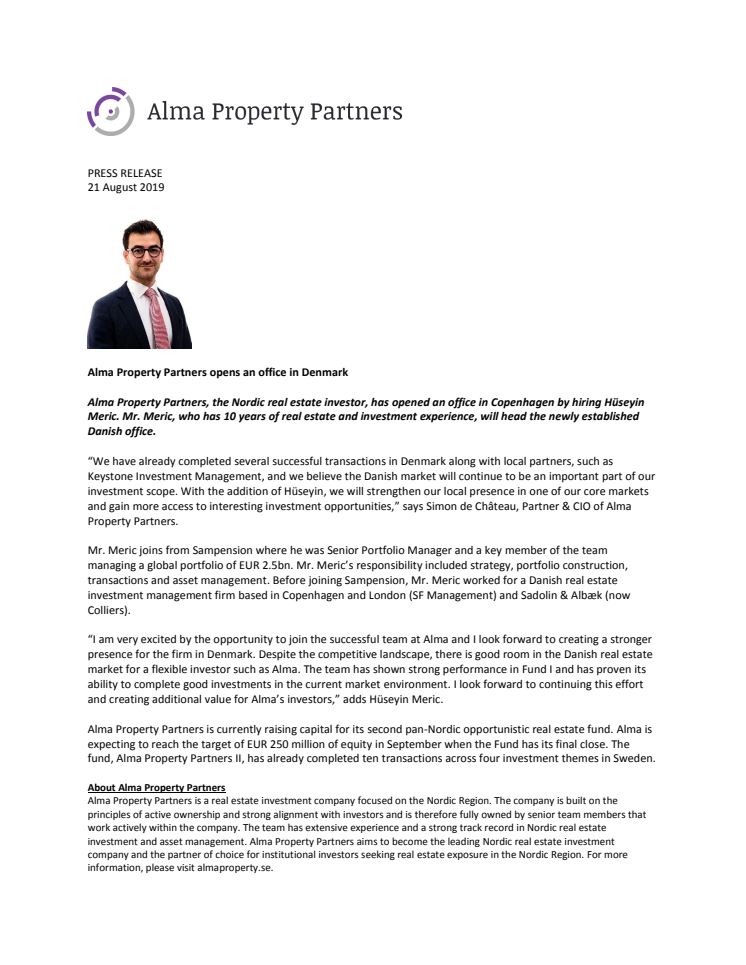 Alma Property Partners

PRESS RELEASE
21 August 2019

Alma Property Partners opens an office in Denmark

Alma Property Partners, the Nordic real estate investor, has opened an office in Copenhagen by hiring Hüseyin Meric. Mr. Meric, who has 10 years of real estate and investment experience, will head the newly established Danish office.

"We have already completed several successful transactions in Denmark along with local partners, such as Keystone Investment Management, and we believe the Danish market will continue to be an important part of our investment scope. With the addition of Hüseyin, we will strengthen our local presence in one of our core markets and gain more access to interesting investment opportunities," says Simon de Château, Partner & CIO of Alma Property Partners.

Mr. Meric joins from Sampension where he was Senior Portfolio Manager and a key member of the team managing a global portfolio of EUR 2.5bn. Mr. Meric's responsibility included strategy, portfolio construction, transactions and asset management. Before joining Sampension, Mr. Meric worked for a Danish real estate investment management firm based in Copenhagen and London (SF Management) and Sadolin & Albæk (now Colliers).

"I am very excited by the opportunity to join the successful team at Alma and I look forward to creating a stronger presence for the firm in Denmark. Despite the competitive landscape, there is good room in the Danish real estate market for a flexible investor such as Alma. The team has shown strong performance in Fund I and has proven its ability to complete good investments in the current market environment. I look forward to continuing this effort and creating additional value for Alma's investors," adds Hüseyin Meric.

Alma Property Partners is currently raising capital for its second pan-Nordic opportunistic real estate fund. Alma is expecting to reach the target of EUR 250 million of equity in September when the Fund has its final close. The fund, Alma Property Partners II, has already completed ten transactions across four investment themes in Sweden.

About Alma Property Partners
Alma Property Partners is a real estate investment company focused on the Nordic Region. The company is built on the principles of active ownership and strong alignment with investors and is therefore fully owned by senior team members that work actively within the company. The team has extensive experience and a strong track record in Nordic real estate investment and asset management. Alma Property Partners aims to become the leading Nordic real estate investment company and the partner of choice for institutional investors seeking real estate exposure in the Nordic Region. For more information, please visit almaproperty.se.